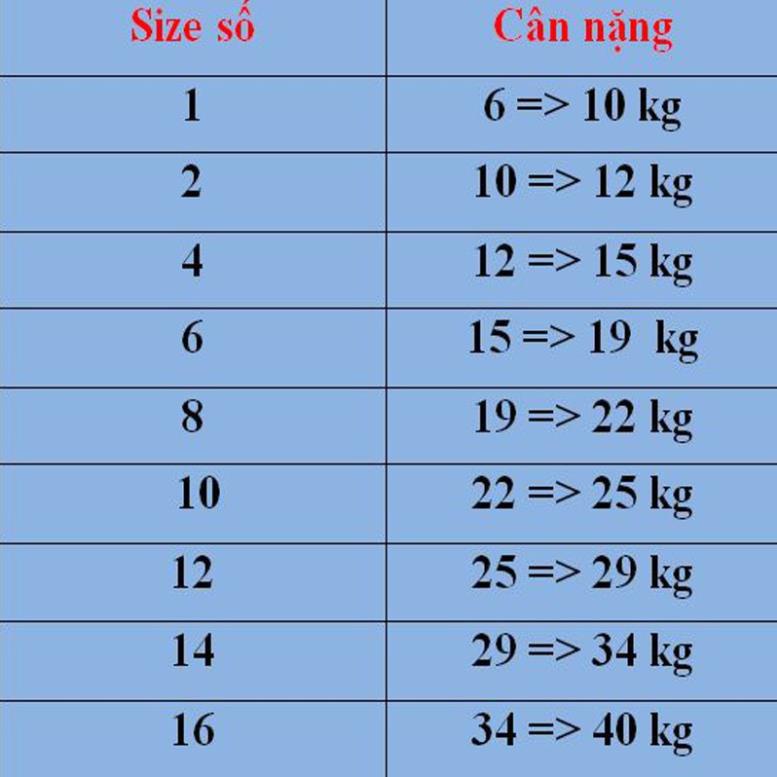 | Size số | Cân nặng |
|---|---|
| 1 | 6 => 10 kg |
| 2 | 10 => 12 kg |
| 4 | 12 => 15 kg |
| 6 | 15 => 19 kg |
| 8 | 19 => 22 kg |
| 10 | 22 => 25 kg |
| 12 | 25 => 29 kg |
| 14 | 29 => 34 kg |
| 16 | 34 => 40 kg |